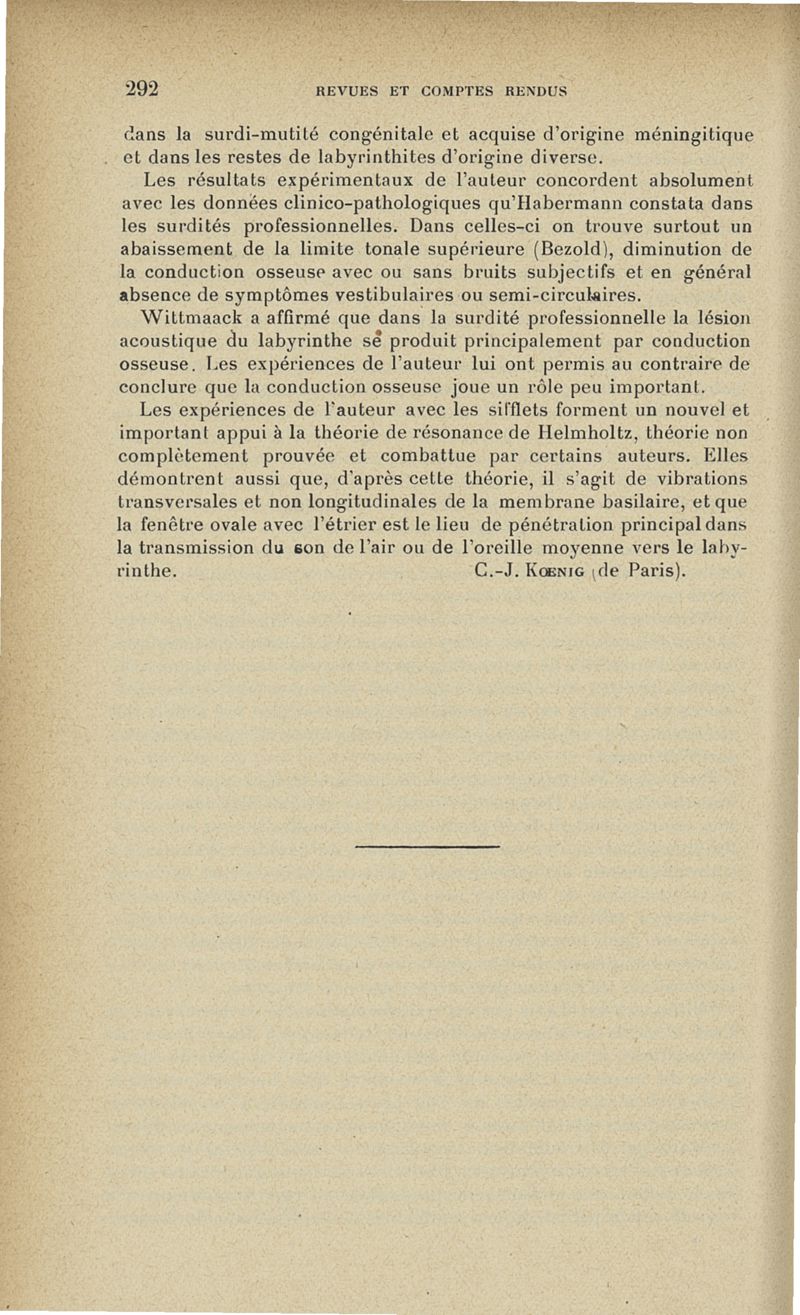 292 REVUES ET COMPTES RENDUS

dans la surdi-mutité congénitale et acquise d'origine méningitique et dans les restes de labyrinthites d'origine diverse.

Les résultats expérimentaux de l'auteur concordent absolument avec les données clinico-pathologiques qu'Habermann constata dans les surdités professionnelles. Dans celles-ci on trouve surtout un abaissement de la limite tonale supérieure (Bezold), diminution de la conduction osseuse avec ou sans bruits subjectifs et en général absence de symptômes vestibulaires ou semi-circulaires.

Wittmaack a affirmé que dans la surdité professionnelle la lésion acoustique du labyrinthe se produit principalement par conduction osseuse. Les expériences de l'auteur lui ont permis au contraire de conclure que la conduction osseuse joue un rôle peu important.

Les expériences de l'auteur avec les sifflets forment un nouvel et important appui à la théorie de résonance de Helmholtz, théorie non complètement prouvée et combattue par certains auteurs. Elles démontrent aussi que, d'après cette théorie, il s'agit de vibrations transversales et non longitudinales de la membrane basilaire, et que la fenêtre ovale avec l'étrier est le lieu de pénétration principal dans la transmission du son de l'air ou de l'oreille moyenne vers le labyrinthe. C.-J. Kœnig (de Paris).